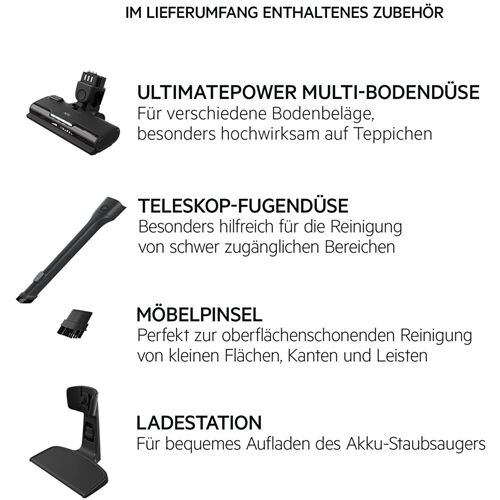 IM LIEFERUMFANG ENTHALTENES ZUBEHÖR

ULTIMATEPOWER MULTI-BODENDÜSE
Für verschiedene Bodenbeläge, besonders hochwirksam auf Teppichen

TELESKOP-FUGENDÜSE
Besonders hilfreich für die Reinigung von schwer zugänglichen Bereichen

MÖBELPINSEL
Perfekt zur oberflächenschonenden Reinigung von kleinen Flächen, Kanten und Leisten

LADESTATION
Für bequemes Aufladen des Akku-Staubsaugers